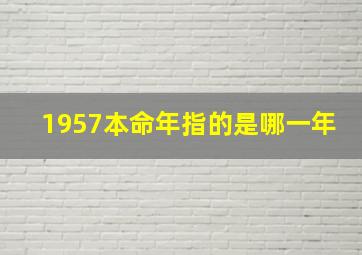 1957本命年指的是哪一年